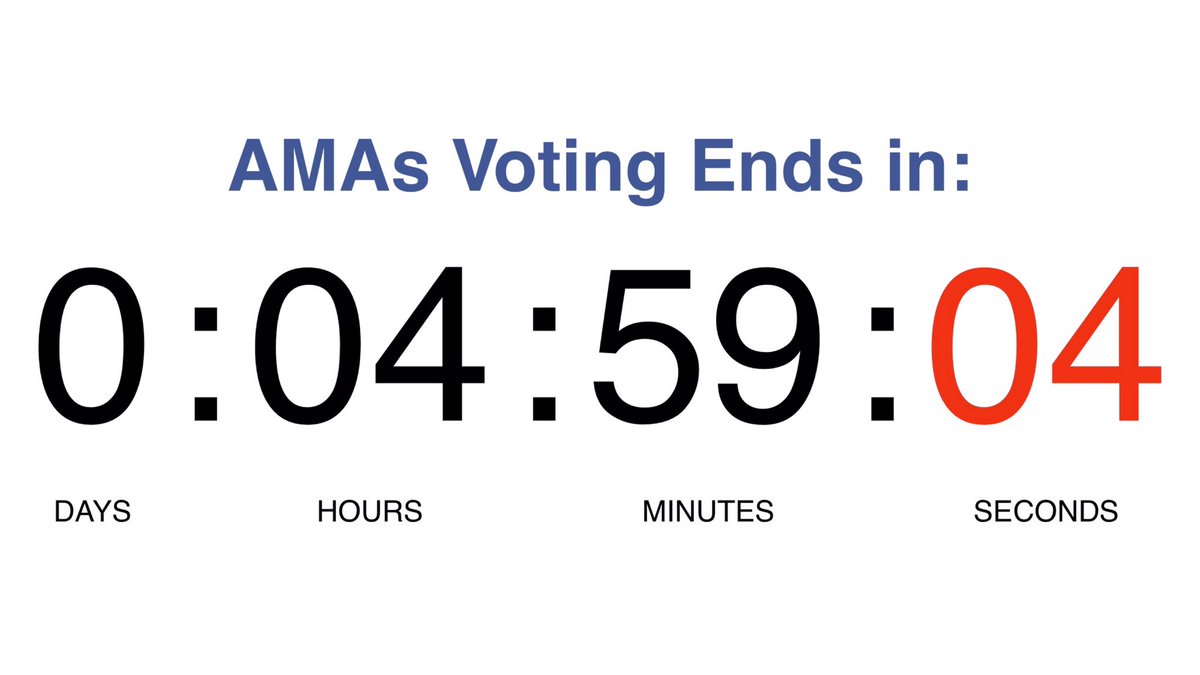 AMAs Voting Ends in:

0 : 04 : 59 : 04

DAYS HOURS MINUTES SECONDS